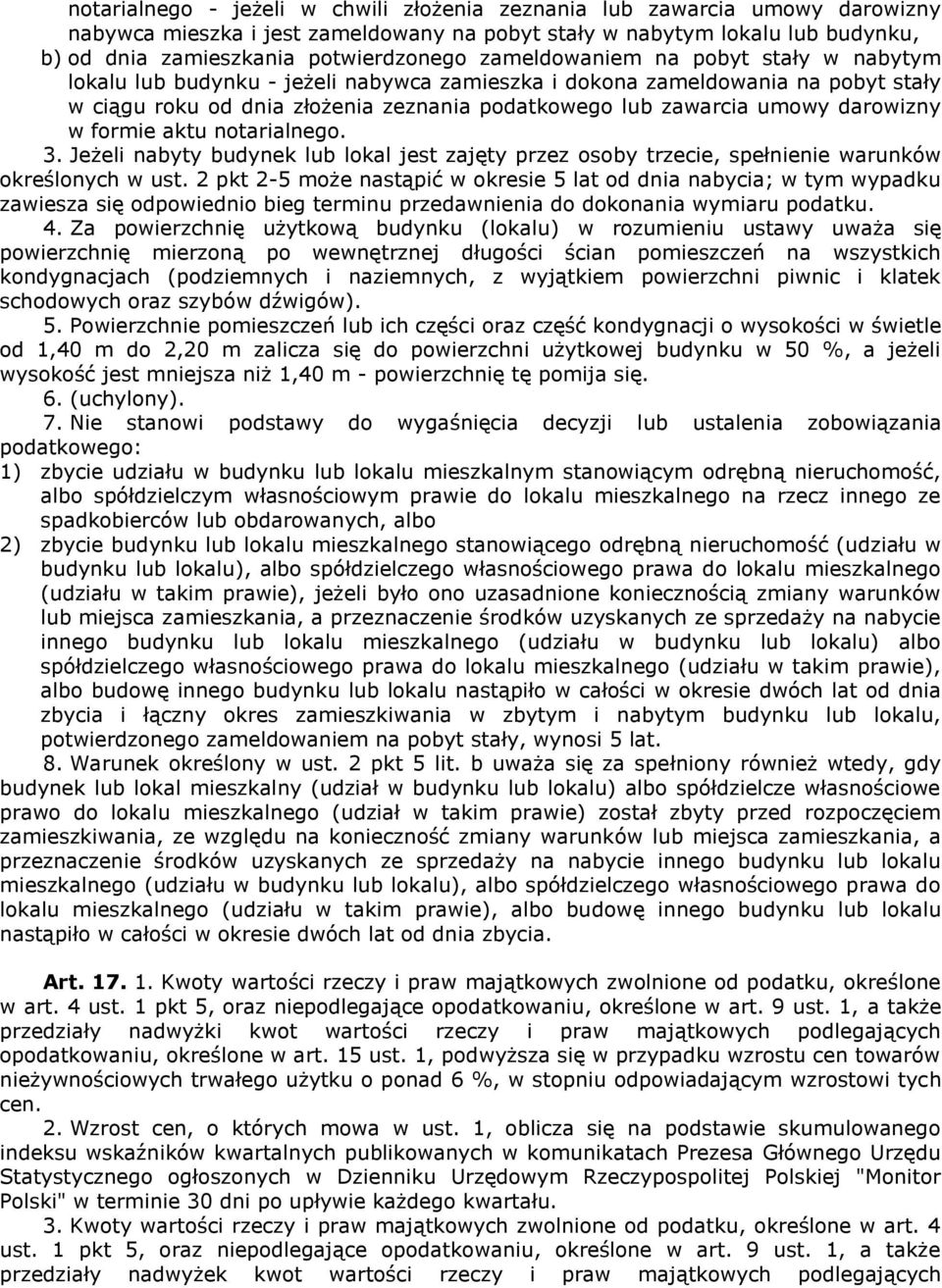 notarialnego - jeżeli w chwili złożenia zeznania lub zawarcia umowy darowizny nabywca mieszka i jest zameldowany na pobyt stały w nabytym lokalu lub budynku,

b) od dnia zamieszkania potwierdzonego zameldowaniem na pobyt stały w nabytym lokalu lub budynku - jeżeli nabywca zamieszka i dokona zameldowania na pobyt stały w ciągu roku od dnia złożenia zeznania podatkowego lub zawarcia umowy darowizny w formie aktu notarialnego.

3. Jeżeli nabyty budynek lub lokal jest zajęty przez osoby trzecie, spełnienie warunków określonych w ust. 2 pkt 2-5 może nastąpić w okresie 5 lat od dnia nabycia; w tym wypadku zawiesza się odpowiednio bieg terminu przedawnienia do dokonania wymiaru podatku.

4. Za powierzchnię użytkową budynku (lokalu) w rozumieniu ustawy uważa się powierzchnię mierzoną po wewnętrznej długości ścian pomieszczeń na wszystkich kondygnacjach (podziemnych i naziemnych, z wyjątkiem powierzchni piwnic i klatek schodowych oraz szybów dźwigów).

5. Powierzchnie pomieszczeń lub ich części oraz część kondygnacji o wysokości w świetle od 1,40 m do 2,20 m zalicza się do powierzchni użytkowej budynku w 50 %, a jeżeli wysokość jest mniejsza niż 1,40 m - powierzchnię tę pomija się.

6. (uchylony).

7. Nie stanowi podstawy do wygaśnięcia decyzji lub ustalenia zobowiązania podatkowego:

1) zbycie udziału w budynku lub lokalu mieszkalnym stanowiącym odrębną nieruchomość, albo spółdzielczym własnościowym prawie do lokalu mieszkalnego na rzecz innego ze spadkobierców lub obdarowanych, albo

2) zbycie budynku lub lokalu mieszkalnego stanowiącego odrębną nieruchomość (udziału w budynku lub lokalu), albo spółdzielczego własnościowego prawa do lokalu mieszkalnego (udziału w takim prawie), jeżeli było ono uzasadnione koniecznością zmiany warunków lub miejsca zamieszkania, a przeznaczenie środków uzyskanych ze sprzedaży na nabycie innego budynku lub lokalu mieszkalnego (udziału w budynku lub lokalu) albo spółdzielczego własnościowego prawa do lokalu mieszkalnego (udziału w takim prawie), albo budowę innego budynku lub lokalu nastąpiło w całości w okresie dwóch lat od dnia zbycia i łączny okres zamieszkiwania w zbytym i nabytym budynku lub lokalu, potwierdzonego zameldowaniem na pobyt stały, wynosi 5 lat.

8. Warunek określony w ust. 2 pkt 5 lit. b uważa się za spełniony również wtedy, gdy budynek lub lokal mieszkalny (udział w budynku lub lokalu) albo spółdzielcze własnościowe prawo do lokalu mieszkalnego (udział w takim prawie) został zbyty przed rozpoczęciem zamieszkiwania, ze względu na konieczność zmiany warunków lub miejsca zamieszkania, a przeznaczenie środków uzyskanych ze sprzedaży na nabycie innego budynku lub lokalu mieszkalnego (udziału w budynku lub lokalu), albo spółdzielczego własnościowego prawa do lokalu mieszkalnego (udziału w takim prawie), albo budowę innego budynku lub lokalu nastąpiło w całości w okresie dwóch lat od dnia zbycia.

Art. 17. 1. Kwoty wartości rzeczy i praw majątkowych zwolnione od podatku, określone w art. 4 ust. 1 pkt 5, oraz niepodlegające opodatkowaniu, określone w art. 9 ust. 1, a także przedziały nadwyżki kwot wartości rzeczy i praw majątkowych podlegających opodatkowaniu, określone w art. 15 ust. 1, podwyższa się w przypadku wzrostu cen towarów nieżywnościowych trwałego użytku o ponad 6 %, w stopniu odpowiadającym wzrostowi tych cen.

2. Wzrost cen, o których mowa w ust. 1, oblicza się na podstawie skumulowanego indeksu wskaźników kwartalnych publikowanych w komunikatach Prezesa Głównego Urzędu Statystycznego ogłoszonych w Dzienniku Urzędowym Rzeczypospolitej Polskiej "Monitor Polski" w terminie 30 dni po upływie każdego kwartału.

3. Kwoty wartości rzeczy i praw majątkowych zwolnione od podatku, określone w art. 4 ust. 1 pkt 5, oraz niepodlegające opodatkowaniu, określone w art. 9 ust. 1, a także przedziały nadwyżek kwot wartości rzeczy i praw majątkowych podlegających